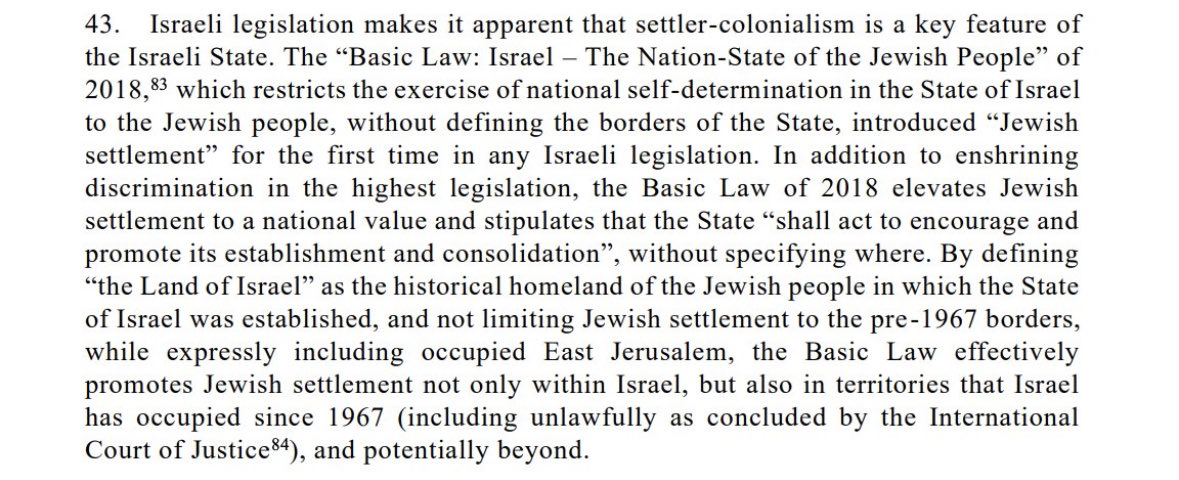 43. Israeli legislation makes it apparent that settler-colonialism is a key feature of the Israeli State. The "Basic Law: Israel – The Nation-State of the Jewish People" of 2018,$^{83}$ which restricts the exercise of national self-determination in the State of Israel to the Jewish people, without defining the borders of the State, introduced "Jewish settlement" for the first time in any Israeli legislation. In addition to enshrining discrimination in the highest legislation, the Basic Law of 2018 elevates Jewish settlement to a national value and stipulates that the State "shall act to encourage and promote its establishment and consolidation", without specifying where. By defining "the Land of Israel" as the historical homeland of the Jewish people in which the State of Israel was established, and not limiting Jewish settlement to the pre-1967 borders, while expressly including occupied East Jerusalem, the Basic Law effectively promotes Jewish settlement not only within Israel, but also in territories that Israel has occupied since 1967 (including unlawfully as concluded by the International Court of Justice$^{84}$), and potentially beyond.